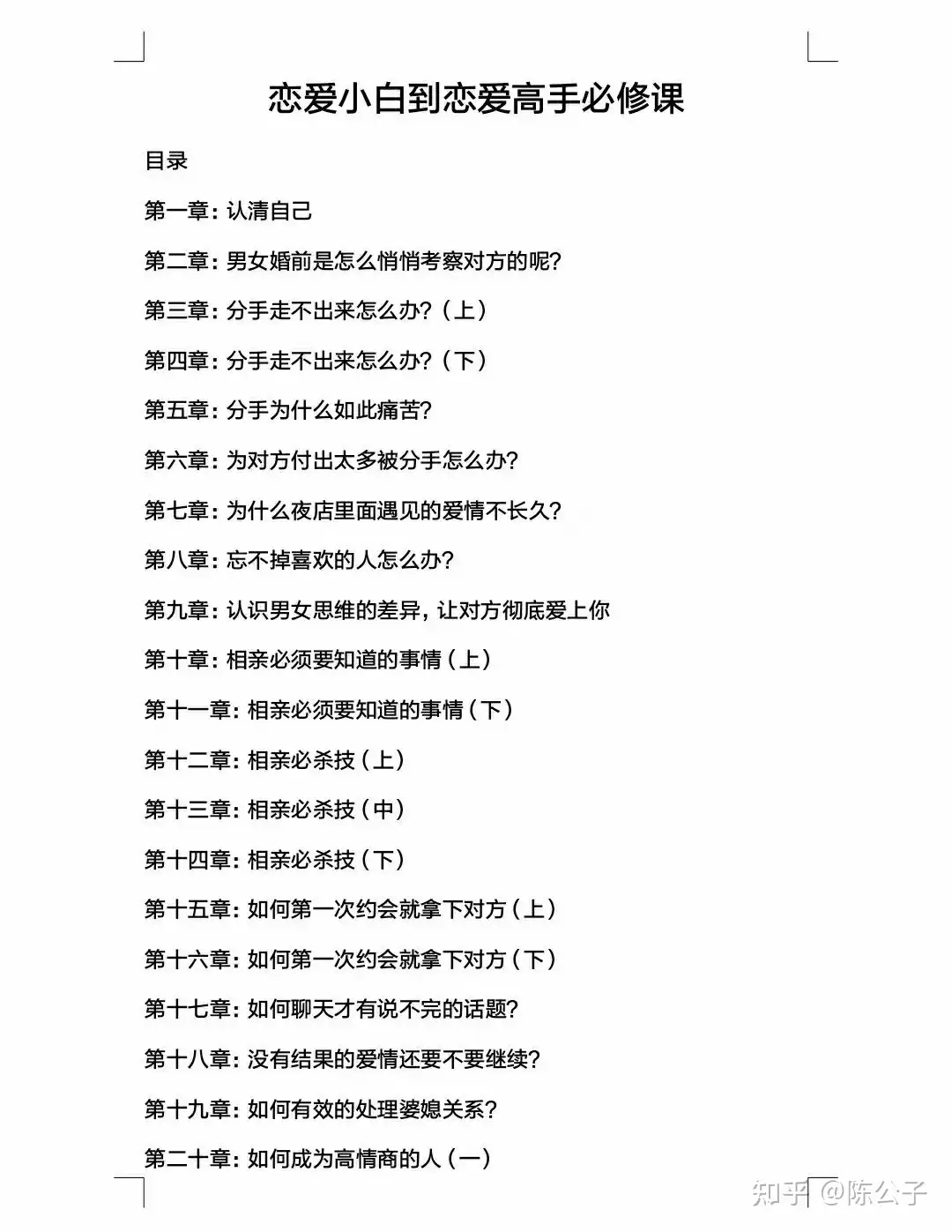 恋爱小白到恋爱高手必修课

目录

第一章：认清自己

第二章：男女婚前是怎么悄悄考察对方的呢？

第三章：分手走不出来怎么办？（上）

第四章：分手走不出来怎么办？（下）

第五章：分手为什么如此痛苦？

第六章：为对方付出太多被分手怎么办？

第七章：为什么夜店里面遇见的爱情不长久？

第八章：忘不掉喜欢的人怎么办？

第九章：认识男女思维的差异，让对方彻底爱上你

第十章：相亲必须要知道的事情（上）

第十一章：相亲必须要知道的事情（下）

第十二章：相亲必杀技（上）

第十三章：相亲必杀技（中）

第十四章：相亲必杀技（下）

第十五章：如何第一次约会就拿下对方（上）

第十六章：如何第一次约会就拿下对方（下）

第十七章：如何聊天才有说不完的话题？

第十八章：没有结果的爱情还要不要继续？

第十九章：如何有效的处理婆媳关系？

第二十章：如何成为高情商的人（一）

知乎 @陈公子